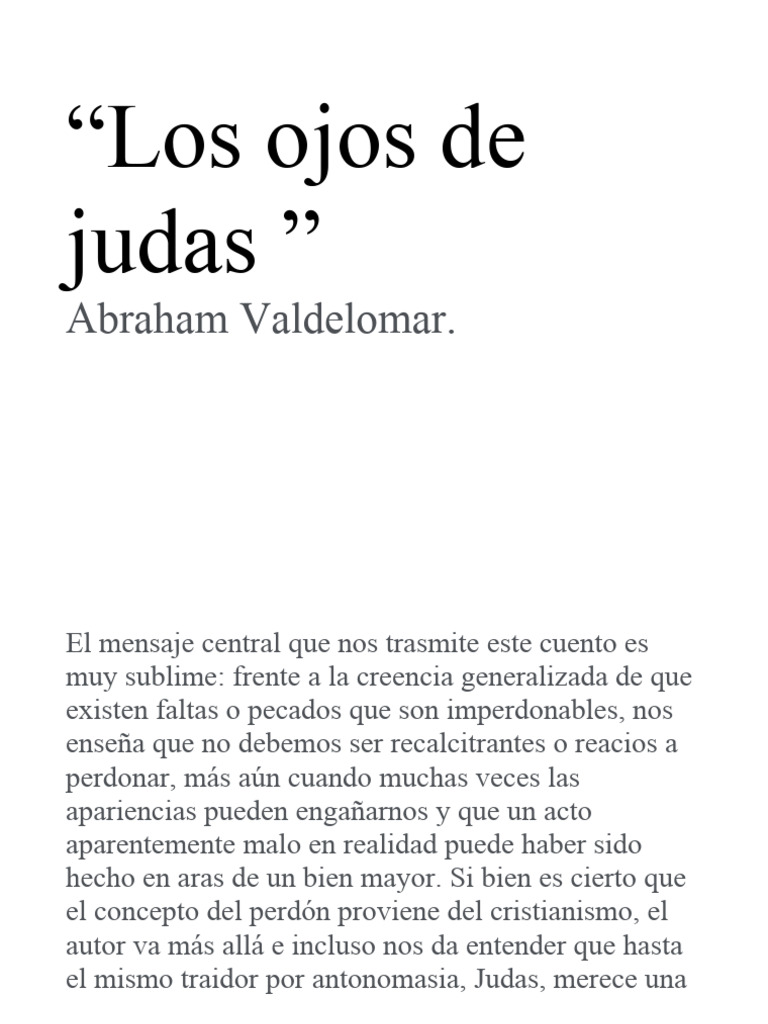 “Los ojos de judas ”

Abraham Valdelomar.

El mensaje central que nos trasmite este cuento es muy sublime: frente a la creencia generalizada de que existen faltas o pecados que son imperdonables, nos enseña que no debemos ser recalcitrantes o reacios a perdonar, más aún cuando muchas veces las apariencias pueden engañarnos y que un acto aparentemente malo en realidad puede haber sido hecho en aras de un bien mayor. Si bien es cierto que el concepto del perdón proviene del cristianismo, el autor va más allá e incluso nos da entender que hasta el mismo traidor por antonomasia, Judas, merece una